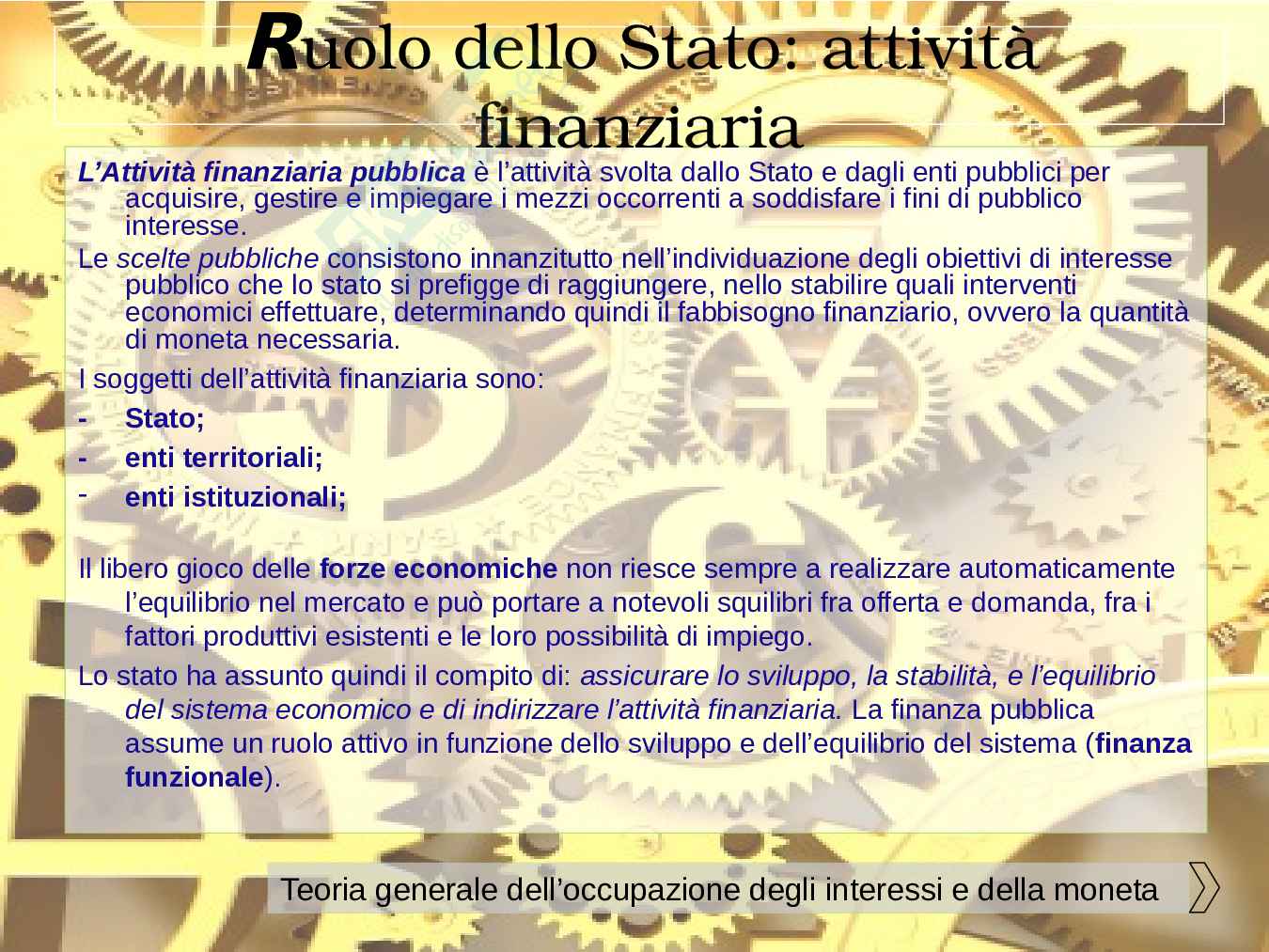 Ruolo dello Stato: attività finanziaria

L'Attività finanziaria pubblica è l'attività svolta dallo Stato e dagli enti pubblici per acquisire, gestire e impiegare i mezzi occorrenti a soddisfare i fini di pubblico interesse.

Le scelte pubbliche consistono innanzitutto nell'individuazione degli obiettivi di interesse pubblico che lo stato si prefigge di raggiungere, nello stabilire quali interventi economici effettuare, determinando quindi il fabbisogno finanziario, ovvero la quantità di moneta necessaria.

I soggetti dell'attività finanziaria sono:

- Stato;
- enti territoriali;
- enti istituzionali;

Il libero gioco delle forze economiche non riesce sempre a realizzare automaticamente l'equilibrio nel mercato e può portare a notevoli squilibri fra offerta e domanda, fra i fattori produttivi esistenti e le loro possibilità di impiego.

Lo stato ha assunto quindi il compito di: assicurare lo sviluppo, la stabilità, e l'equilibrio del sistema economico e di indirizzare l'attività finanziaria. La finanza pubblica assume un ruolo attivo in funzione dello sviluppo e dell'equilibrio del sistema (finanza funzionale).

Teoria generale dell'occupazione degli interessi e della moneta